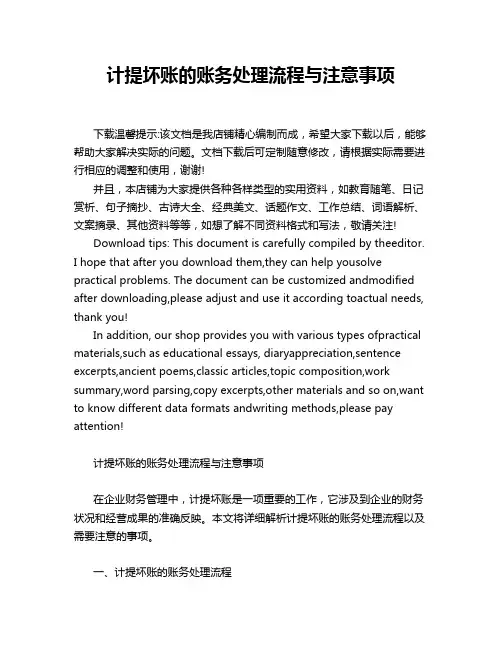 计提坏账的账务处理流程与注意事项

下载温馨提示:该文档是我店铺精心编制而成，希望大家下载以后，能够帮助大家解决实际的问题。文档下载后可定制随意修改，请根据实际需要进行相应的调整和使用，谢谢!

并且，本店铺为大家提供各种各样类型的实用资料，如教育随笔、日记赏析、句子摘抄、古诗大全、经典美文、话题作文、工作总结、词语解析、文案摘录、其他资料等等，如想了解不同资料格式和写法，敬请关注!

Download tips: This document is carefully compiled by theeditor. I hope that after you download them,they can help yousolve practical problems. The document can be customized andmodified after downloading,please adjust and use it according toactual needs, thank you!

In addition, our shop provides you with various types ofpractical materials,such as educational essays, diaryappreciation,sentence excerpts,ancient poems,classic articles,topic composition,work summary,word parsing,copy excerpts,other materials and so on,want to know different data formats andwriting methods,please pay attention!

计提坏账的账务处理流程与注意事项

在企业财务管理中，计提坏账是一项重要的工作，它涉及到企业的财务状况和经营成果的准确反映。本文将详细解析计提坏账的账务处理流程以及需要注意的事项。

一、计提坏账的账务处理流程